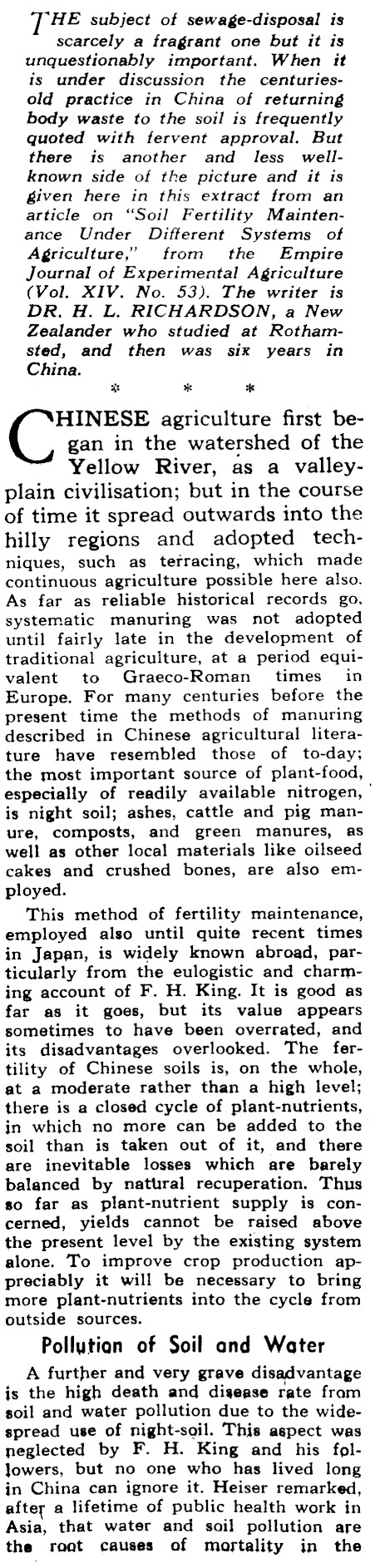 THE subject of sewage-disposal is scarcely a fragrant one but it is unquestionably important. When it is under discussion the centuries-old practice in China of returning body waste to the soil is frequently quoted with fervent approval. But there is another and less well-known side of the picture and it is given here in this extract from an article on "Soil Fertility Maintenance Under Different Systems of Agriculture," from the Empire Journal of Experimental Agriculture (Vol. XIV. No. 53). The writer is DR. H. L. RICHARDSON, a New Zealander who studied at Rothamsted, and then was six years in China.

* * *

CHINESE agriculture first began in the watershed of the Yellow River, as a valley-plain civilisation; but in the course of time it spread outwards into the hilly regions and adopted techniques, such as terracing, which made continuous agriculture possible here also. As far as reliable historical records go, systematic manuring was not adopted until fairly late in the development of traditional agriculture, at a period equivalent to Graeco-Roman times in Europe. For many centuries before the present time the methods of manuring described in Chinese agricultural literature have resembled those of to-day; the most important source of plant-food, especially of readily available nitrogen, is night soil; ashes, cattle and pig manure, composts, and green manures, as well as other local materials like oilseed cakes and crushed bones, are also employed.

This method of fertility maintenance, employed also until quite recent times in Japan, is widely known abroad, particularly from the eulogistic and charming account of F. H. King. It is good as far as it goes, but its value appears sometimes to have been overrated, and its disadvantages overlooked. The fertility of Chinese soils is, on the whole, at a moderate rather than a high level; there is a closed cycle of plant-nutrients, in which no more can be added to the soil than is taken out of it, and there are inevitable losses which are barely balanced by natural recuperation. Thus so far as plant-nutrient supply is concerned, yields cannot be raised above the present level by the existing system alone. To improve crop production appreciably it will be necessary to bring more plant-nutrients into the cycle from outside sources.

Pollution of Soil and Water

A further and very grave disadvantage is the high death and disease rate from soil and water pollution due to the widespread use of night-soil. This aspect was neglected by F. H. King and his followers, but no one who has lived long in China can ignore it. Heiser remarked, after a lifetime of public health work in Asia, that water and soil pollution are the root causes of mortality in the